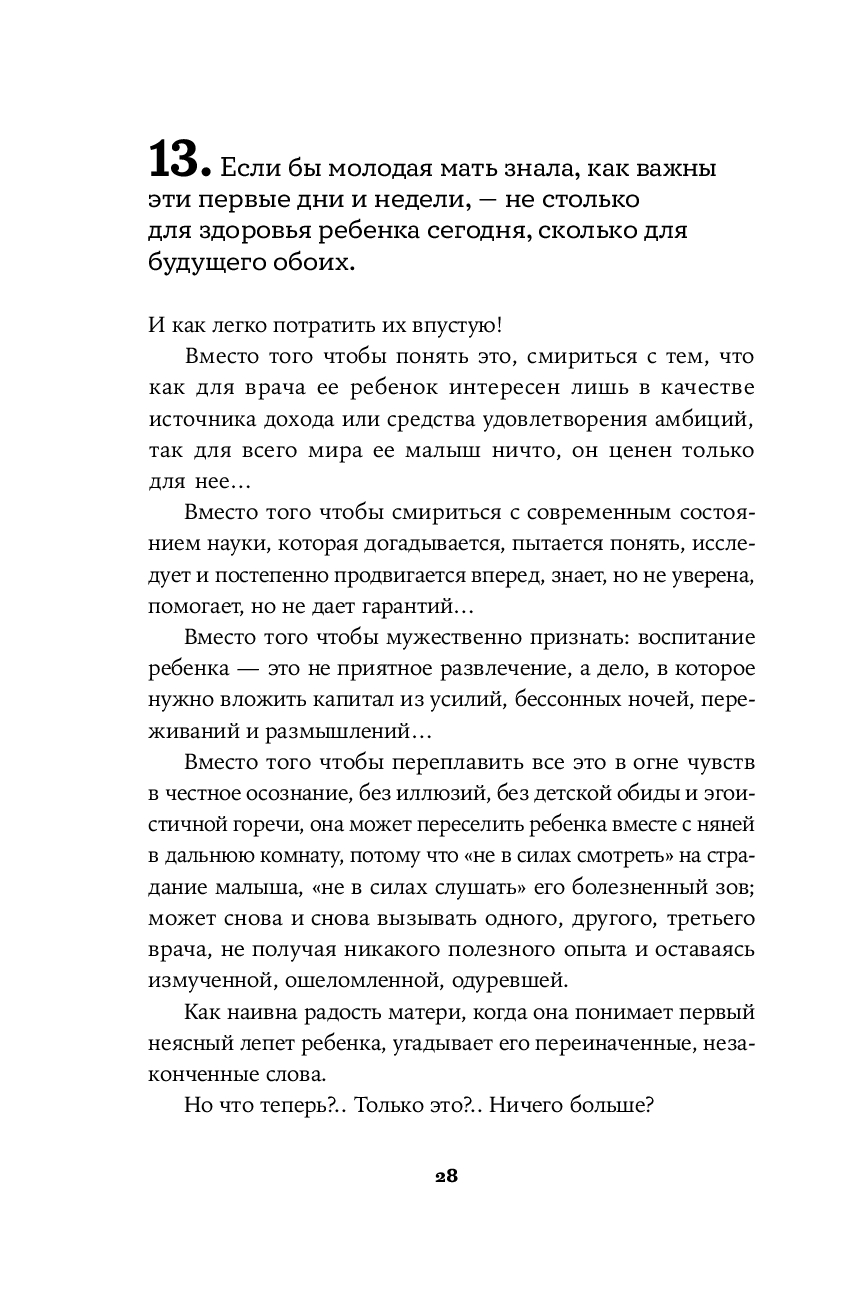 13. Если бы молодая мать знала, как важны эти первые дни и недели, — не столько для здоровья ребенка сегодня, сколько для будущего обоих.

И как легко потратить их впустую!

Вместо того чтобы понять это, смириться с тем, что как для врача ее ребенок интересен лишь в качестве источника дохода или средства удовлетворения амбиций, так для всего мира ее малыш ничто, он ценен только для нее…

Вместо того чтобы смириться с современным состоянием науки, которая догадывается, пытается понять, исследует и постепенно продвигается вперед, знает, но не уверена, помогает, но не дает гарантий…

Вместо того чтобы мужественно признать: воспитание ребенка — это не приятное развлечение, а дело, в которое нужно вложить капитал из усилий, бессонных ночей, переживаний и размышлений…

Вместо того чтобы переплавить все это в огне чувств в честное осознание, без иллюзий, без детской обиды и эгоистичной горечи, она может переселить ребенка вместе с няней в дальнюю комнату, потому что «не в силах смотреть» на страдание малыша, «не в силах слушать» его болезненный зов; может снова и снова вызывать одного, другого, третьего врача, не получая никакого полезного опыта и оставаясь измученной, ошеломленной, одуревшей.

Как наивна радость матери, когда она понимает первый неясный лепет ребенка, угадывает его переиначенные, незаконченные слова.

Но что теперь?.. Только это?.. Ничего больше?

28